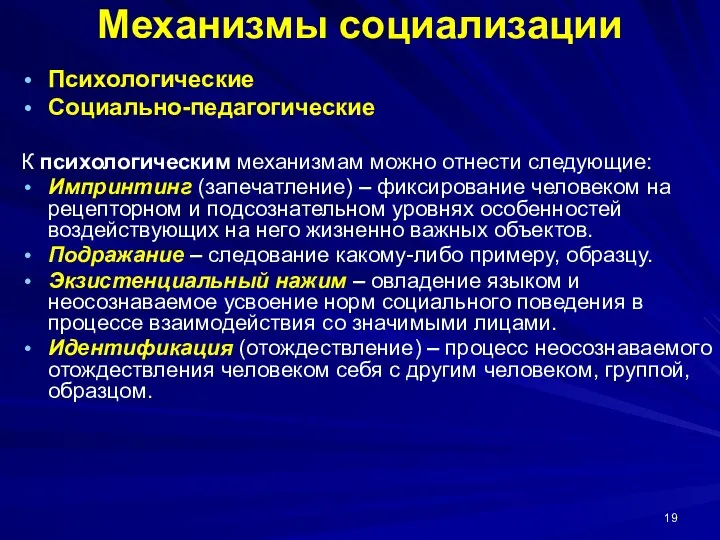 Механизмы социализации

• Психологические
• Социально-педагогические

К психологическим механизмам можно отнести следующие:
• Импринтинг (запечатление) – фиксирование человеком на рецепторном и подсознательном уровнях особенностей воздействующих на него жизненно важных объектов.
• Подражание – следование какому-либо примеру, образцу.
• Экзистенциальный нажим – овладение языком и неосознаваемое усвоение норм социального поведения в процессе взаимодействия со значимыми лицами.
• Идентификация (отождествление) – процесс неосознаваемого отождествления человеком себя с другим человеком, группой, образцом.

19